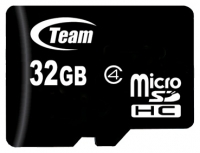 Team

32GB

4

micro
SD
HC